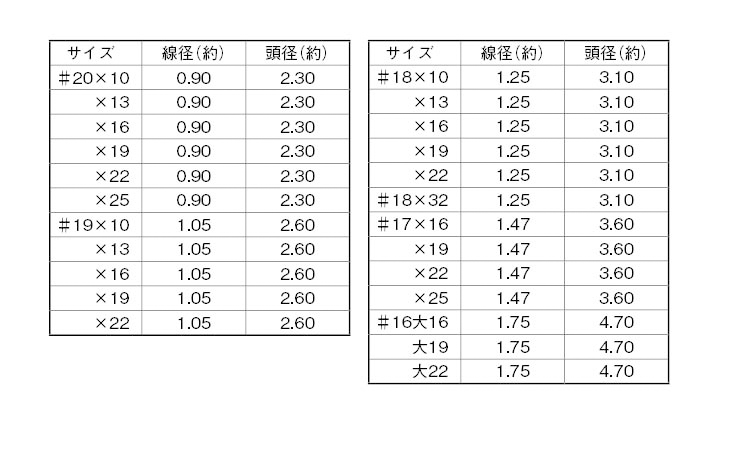 | サイズ | 線径(約) | 頭径(約) |
|---|---|---|
| ＃20×10 | 0.90 | 2.30 |
| ×13 | 0.90 | 2.30 |
| ×16 | 0.90 | 2.30 |
| ×19 | 0.90 | 2.30 |
| ×22 | 0.90 | 2.30 |
| ×25 | 0.90 | 2.30 |
| ＃19×10 | 1.05 | 2.60 |
| ×13 | 1.05 | 2.60 |
| ×16 | 1.05 | 2.60 |
| ×19 | 1.05 | 2.60 |
| ×22 | 1.05 | 2.60 |

| サイズ | 線径(約) | 頭径(約) |
|---|---|---|
| ＃18×10 | 1.25 | 3.10 |
| ×13 | 1.25 | 3.10 |
| ×16 | 1.25 | 3.10 |
| ×19 | 1.25 | 3.10 |
| ×22 | 1.25 | 3.10 |
| ＃18×32 | 1.25 | 3.10 |
| ＃17×16 | 1.47 | 3.60 |
| ×19 | 1.47 | 3.60 |
| ×22 | 1.47 | 3.60 |
| ×25 | 1.47 | 3.60 |
| ＃16大16 | 1.75 | 4.70 |
| 大19 | 1.75 | 4.70 |
| 大22 | 1.75 | 4.70 |